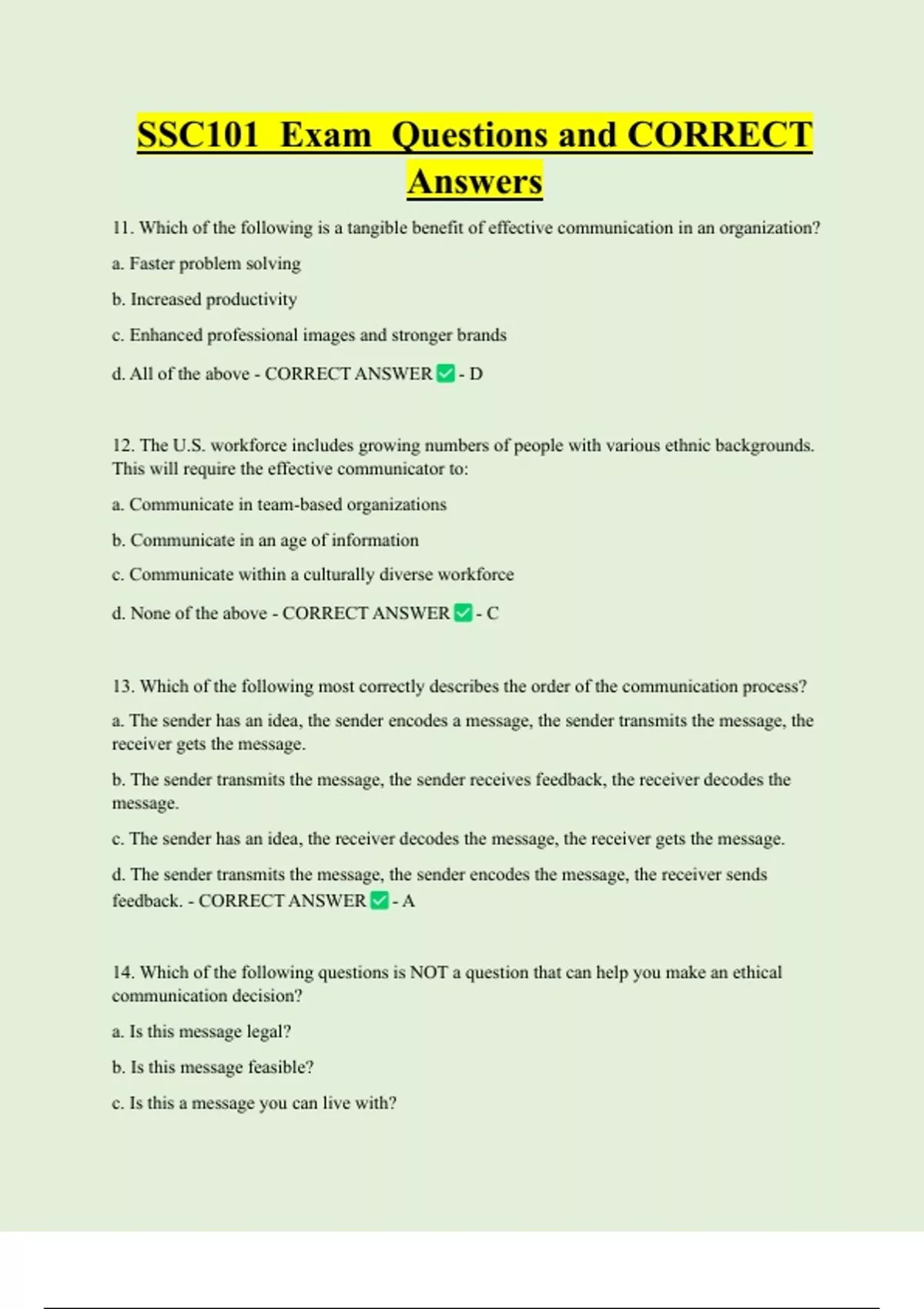 SSC101 Exam Questions and CORRECT Answers

11. Which of the following is a tangible benefit of effective communication in an organization?

a. Faster problem solving

b. Increased productivity

c. Enhanced professional images and stronger brands

d. All of the above - CORRECT ANSWER ✅ - D

12. The U.S. workforce includes growing numbers of people with various ethnic backgrounds. This will require the effective communicator to:

a. Communicate in team-based organizations

b. Communicate in an age of information

c. Communicate within a culturally diverse workforce

d. None of the above - CORRECT ANSWER ✅ - C

13. Which of the following most correctly describes the order of the communication process?

a. The sender has an idea, the sender encodes a message, the sender transmits the message, the receiver gets the message.

b. The sender transmits the message, the sender receives feedback, the receiver decodes the message.

c. The sender has an idea, the receiver decodes the message, the receiver gets the message.

d. The sender transmits the message, the sender encodes the message, the receiver sends feedback. - CORRECT ANSWER ✅ - A

14. Which of the following questions is NOT a question that can help you make an ethical communication decision?

a. Is this message legal?

b. Is this message feasible?

c. Is this a message you can live with?